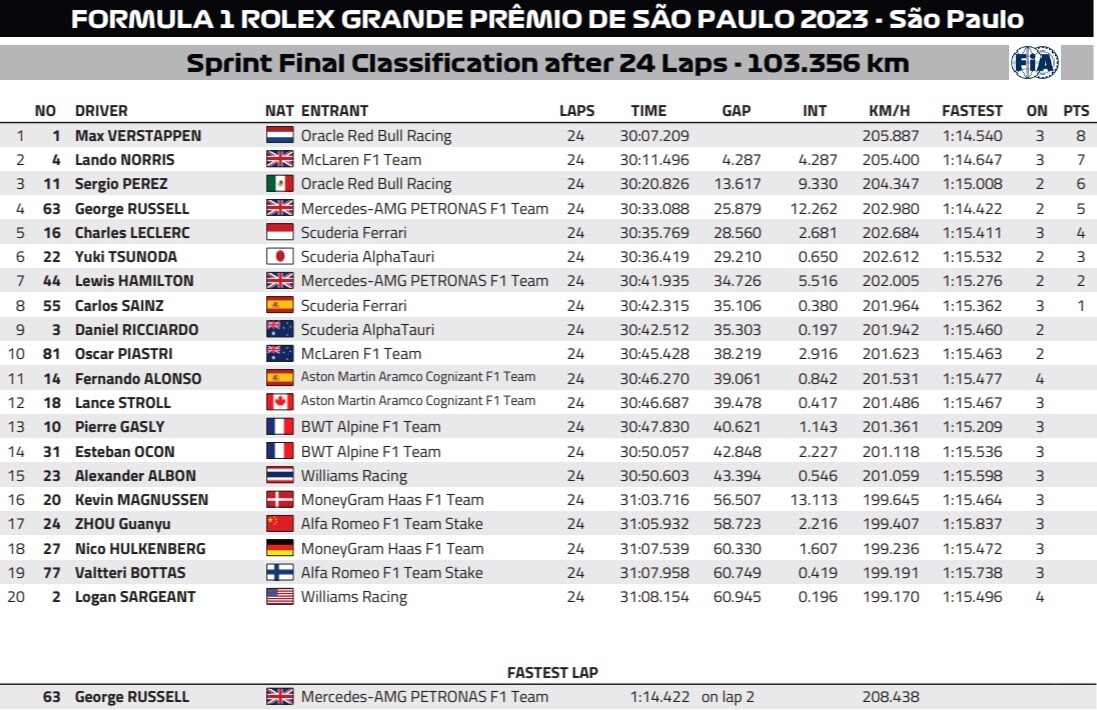 FORMULA 1 ROLEX GRANDE PRÊMIO DE SÃO PAULO 2023 - São Paulo

Sprint Final Classification after 24 Laps - 103.356 km

FIA

| | NO | DRIVER | NAT | ENTRANT | LAPS | TIME | GAP | INT | KM/H | FASTEST | ON | PTS |
|---|---|---|---|---|---|---|---|---|---|---|---|---|
| 1 | 1 | Max VERSTAPPEN | | Oracle Red Bull Racing | 24 | 30:07.209 | | | 205.887 | 1:14.540 | 3 | 8 |
| 2 | 4 | Lando NORRIS | | McLaren F1 Team | 24 | 30:11.496 | 4.287 | 4.287 | 205.400 | 1:14.647 | 3 | 7 |
| 3 | 11 | Sergio PEREZ | | Oracle Red Bull Racing | 24 | 30:20.826 | 13.617 | 9.330 | 204.347 | 1:15.008 | 2 | 6 |
| 4 | 63 | George RUSSELL | | Mercedes-AMG PETRONAS F1 Team | 24 | 30:33.088 | 25.879 | 12.262 | 202.980 | 1:14.422 | 2 | 5 |
| 5 | 16 | Charles LECLERC | | Scuderia Ferrari | 24 | 30:35.769 | 28.560 | 2.681 | 202.684 | 1:15.411 | 3 | 4 |
| 6 | 22 | Yuki TSUNODA | | Scuderia AlphaTauri | 24 | 30:36.419 | 29.210 | 0.650 | 202.612 | 1:15.532 | 2 | 3 |
| 7 | 44 | Lewis HAMILTON | | Mercedes-AMG PETRONAS F1 Team | 24 | 30:41.935 | 34.726 | 5.516 | 202.005 | 1:15.276 | 2 | 2 |
| 8 | 55 | Carlos SAINZ | | Scuderia Ferrari | 24 | 30:42.315 | 35.106 | 0.380 | 201.964 | 1:15.362 | 3 | 1 |
| 9 | 3 | Daniel RICCIARDO | | Scuderia AlphaTauri | 24 | 30:42.512 | 35.303 | 0.197 | 201.942 | 1:15.460 | 2 | |
| 10 | 81 | Oscar PIASTRI | | McLaren F1 Team | 24 | 30:45.428 | 38.219 | 2.916 | 201.623 | 1:15.463 | 2 | |
| 11 | 14 | Fernando ALONSO | | Aston Martin Aramco Cognizant F1 Team | 24 | 30:46.270 | 39.061 | 0.842 | 201.531 | 1:15.477 | 4 | |
| 12 | 18 | Lance STROLL | | Aston Martin Aramco Cognizant F1 Team | 24 | 30:46.687 | 39.478 | 0.417 | 201.486 | 1:15.467 | 3 | |
| 13 | 10 | Pierre GASLY | | BWT Alpine F1 Team | 24 | 30:47.830 | 40.621 | 1.143 | 201.361 | 1:15.209 | 3 | |
| 14 | 31 | Esteban OCON | | BWT Alpine F1 Team | 24 | 30:50.057 | 42.848 | 2.227 | 201.118 | 1:15.536 | 3 | |
| 15 | 23 | Alexander ALBON | | Williams Racing | 24 | 30:50.603 | 43.394 | 0.546 | 201.059 | 1:15.598 | 3 | |
| 16 | 20 | Kevin MAGNUSSEN | | MoneyGram Haas F1 Team | 24 | 31:03.716 | 56.507 | 13.113 | 199.645 | 1:15.464 | 3 | |
| 17 | 24 | ZHOU Guanyu | | Alfa Romeo F1 Team Stake | 24 | 31:05.932 | 58.723 | 2.216 | 199.407 | 1:15.837 | 3 | |
| 18 | 27 | Nico HULKENBERG | | MoneyGram Haas F1 Team | 24 | 31:07.539 | 60.330 | 1.607 | 199.236 | 1:15.472 | 3 | |
| 19 | 77 | Valtteri BOTTAS | | Alfa Romeo F1 Team Stake | 24 | 31:07.958 | 60.749 | 0.419 | 199.191 | 1:15.738 | 3 | |
| 20 | 2 | Logan SARGEANT | | Williams Racing | 24 | 31:08.154 | 60.945 | 0.196 | 199.170 | 1:15.496 | 4 | |

FASTEST LAP

63 George RUSSELL Mercedes-AMG PETRONAS F1 Team 1:14.422 on lap 2 208.438